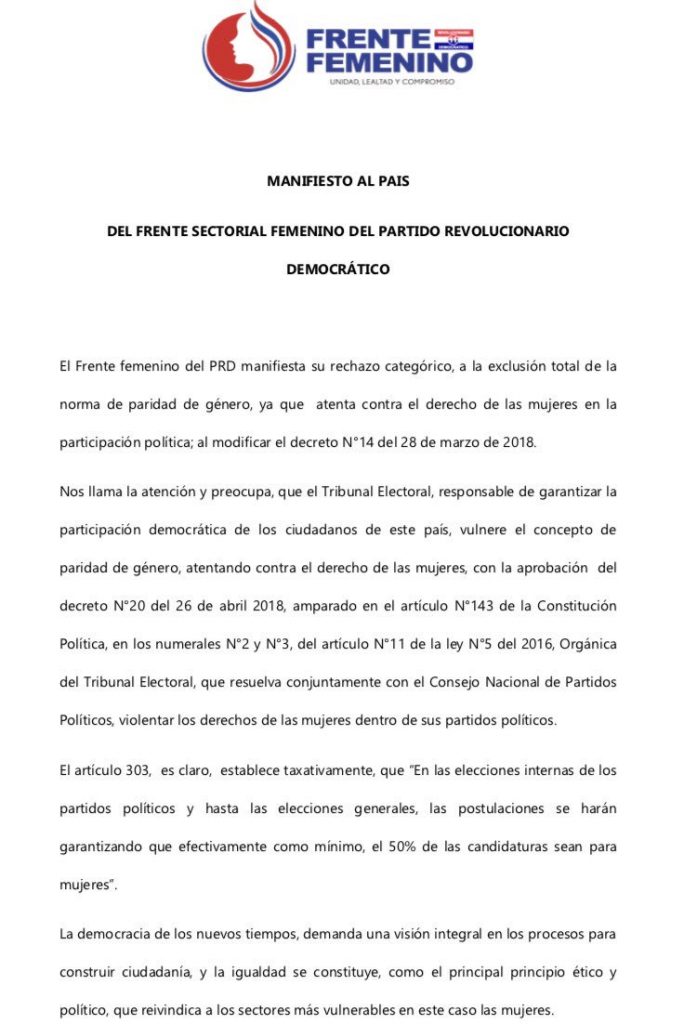 FRENTE FEMENINO
REVOLUCIONARIO DEMOCRÁTICO
UNIDAD, LEALTAD Y COMPROMISO

MANIFIESTO AL PAIS

DEL FRENTE SECTORIAL FEMENINO DEL PARTIDO REVOLUCIONARIO DEMOCRÁTICO

El Frente femenino del PRD manifiesta su rechazo categórico, a la exclusión total de la norma de paridad de género, ya que atenta contra el derecho de las mujeres en la participación política; al modificar el decreto N°14 del 28 de marzo de 2018.

Nos llama la atención y preocupa, que el Tribunal Electoral, responsable de garantizar la participación democrática de los ciudadanos de este país, vulnere el concepto de paridad de género, atentando contra el derecho de las mujeres, con la aprobación del decreto N°20 del 26 de abril 2018, amparado en el artículo N°143 de la Constitución Política, en los numerales N°2 y N°3, del artículo N°11 de la ley N°5 del 2016, Orgánica del Tribunal Electoral, que resuelva conjuntamente con el Consejo Nacional de Partidos Políticos, violentar los derechos de las mujeres dentro de sus partidos políticos.

El artículo 303, es claro, establece taxativamente, que "En las elecciones internas de los partidos políticos y hasta las elecciones generales, las postulaciones se harán garantizando que efectivamente como mínimo, el 50% de las candidaturas sean para mujeres".

La democracia de los nuevos tiempos, demanda una visión integral en los procesos para construir ciudadanía, y la igualdad se constituye, como el principal principio ético y político, que reivindica a los sectores más vulnerables en este caso las mujeres.